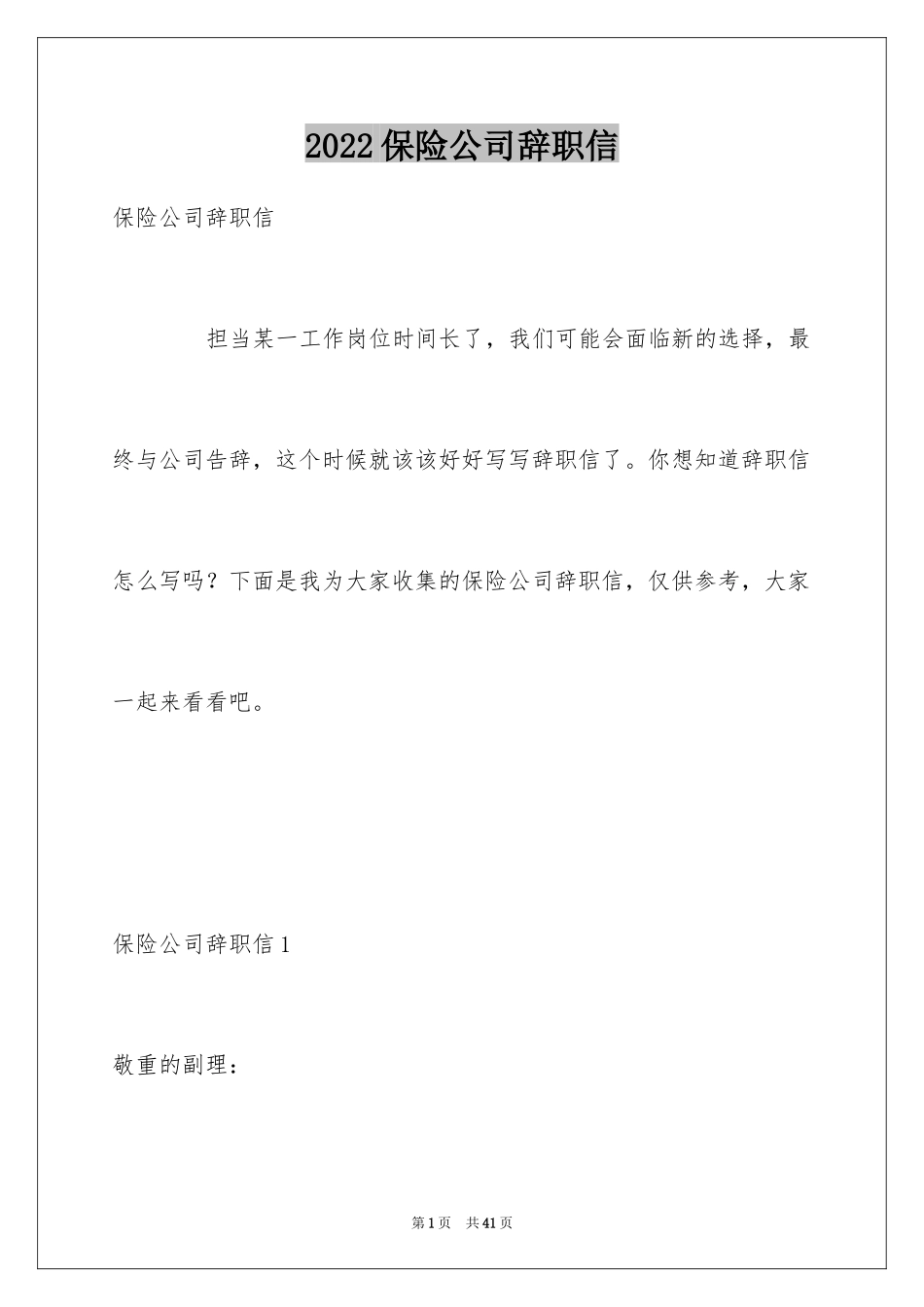 2022保险公司辞职信

保险公司辞职信

担当某一工作岗位时间长了，我们可能会面临新的选择，最终与公司告辞，这个时候就该该好好写写辞职信了。你想知道辞职信怎么写吗？下面是我为大家收集的保险公司辞职信，仅供参考，大家一起来看看吧。

保险公司辞职信1

敬重的副理：

第1页 共41页